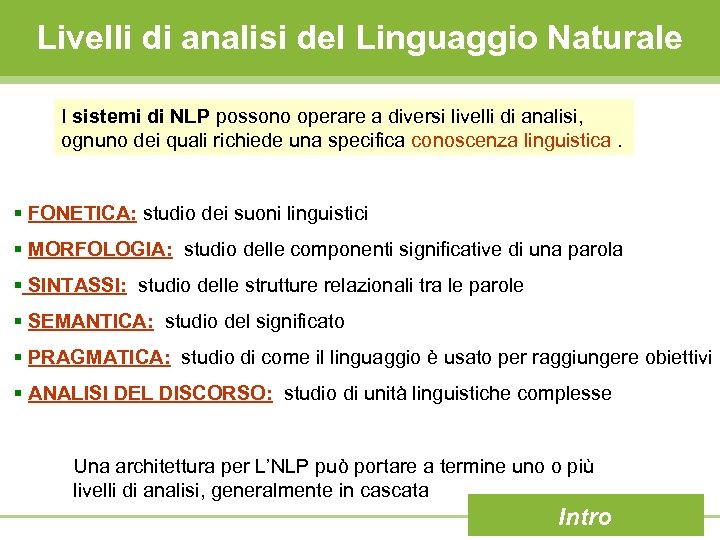 Livelli di analisi del Linguaggio Naturale

I sistemi di NLP possono operare a diversi livelli di analisi, ognuno dei quali richiede una specifica conoscenza linguistica .

▪ FONETICA: studio dei suoni linguistici

▪ MORFOLOGIA: studio delle componenti significative di una parola

▪ SINTASSI: studio delle strutture relazionali tra le parole

▪ SEMANTICA: studio del significato

▪ PRAGMATICA: studio di come il linguaggio è usato per raggiungere obiettivi

▪ ANALISI DEL DISCORSO: studio di unità linguistiche complesse

Una architettura per L'NLP può portare a termine uno o più livelli di analisi, generalmente in cascata

Intro